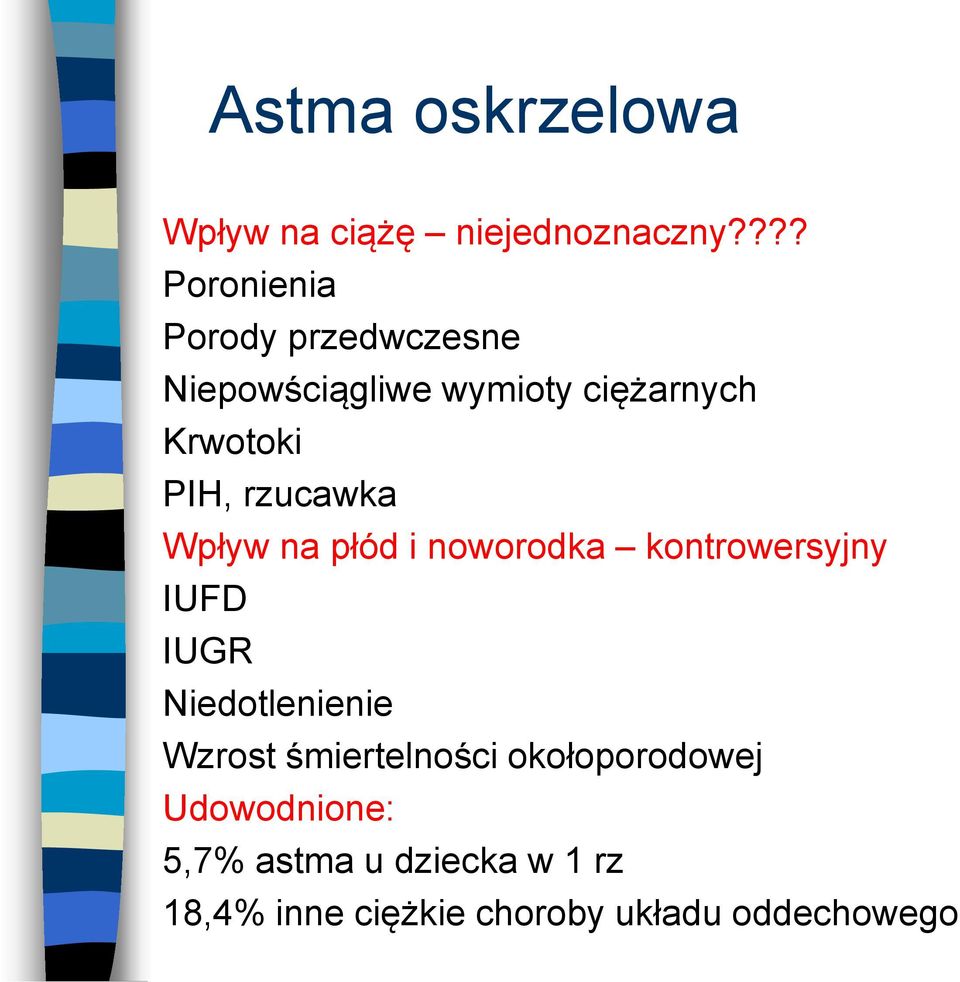 Astma oskrzelowa

Wpływ na ciążę – niejednoznaczny????
Poronienia
Porody przedwczesne
Niepowściągliwe wymioty ciężarnych
Krwotoki
PIH, rzucawka
Wpływ na płód i noworodka – kontrowersyjny
IUFD
IUGR
Niedotlenienie
Wzrost śmiertelności okołoporodowej
Udowodnione:
5,7% astma u dziecka w 1 rz
18,4% inne ciężkie choroby układu oddechowego